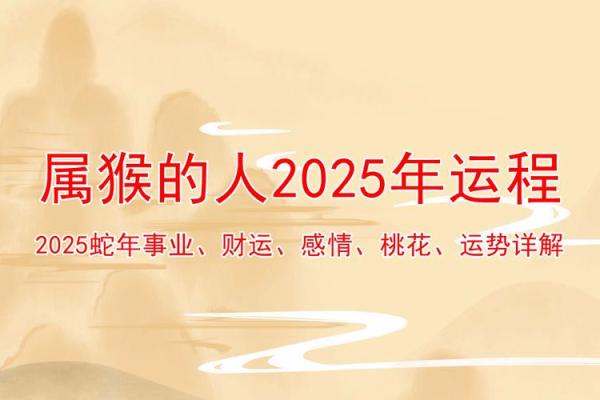 属猴的人2025年运程

2025蛇年事业、财运、感情、桃花、运势详解